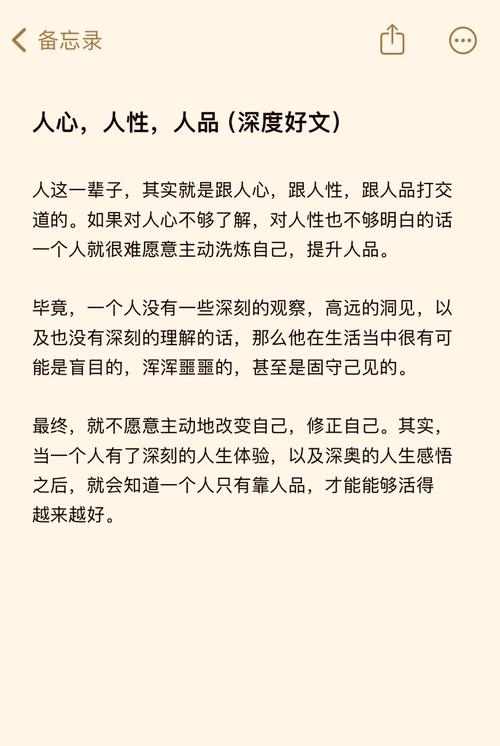 备忘录

人心，人性，人品（深度好文）

人这一辈子，其实就是跟人心，跟人性，跟人品打交道的。如果对人心不够了解，对人性也不够明白的话一个人就很难愿意主动洗炼自己，提升人品。

毕竟，一个人没有一些深刻的观察，高远的洞见，以及也没有深刻的理解的话，那么他在生活当中很有可能是盲目的，浑浑噩噩的，甚至是固守己见的。

最终，就不愿意主动地改变自己，修正自己。其实，当一个人有了深刻的人生体验，以及深奥的人生感悟之后，就会知道一个人只有靠人品，才能能够活得越来越好。